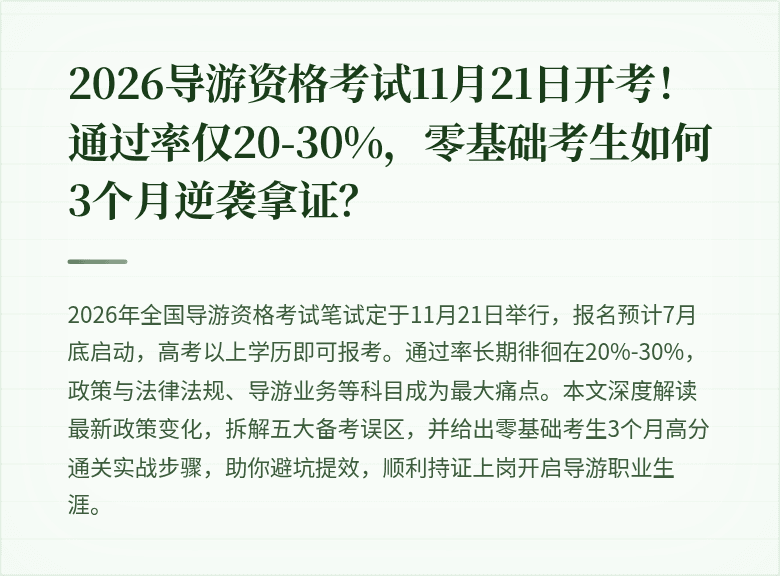 2026导游资格考试11月21日开考！通过率仅20-30%，零基础考生如何3个月逆袭拿证？

2026年全国导游资格考试笔试定于11月21日举行，报名预计7月底启动，高考以上学历即可报考。通过率长期徘徊在20%-30%，政策与法律法规、导游业务等科目成为最大痛点。本文深度解读最新政策变化，拆解五大备考误区，并给出零基础考生3个月高分通关实战步骤，助你避坑提效，顺利持证上岗开启导游职业生涯。